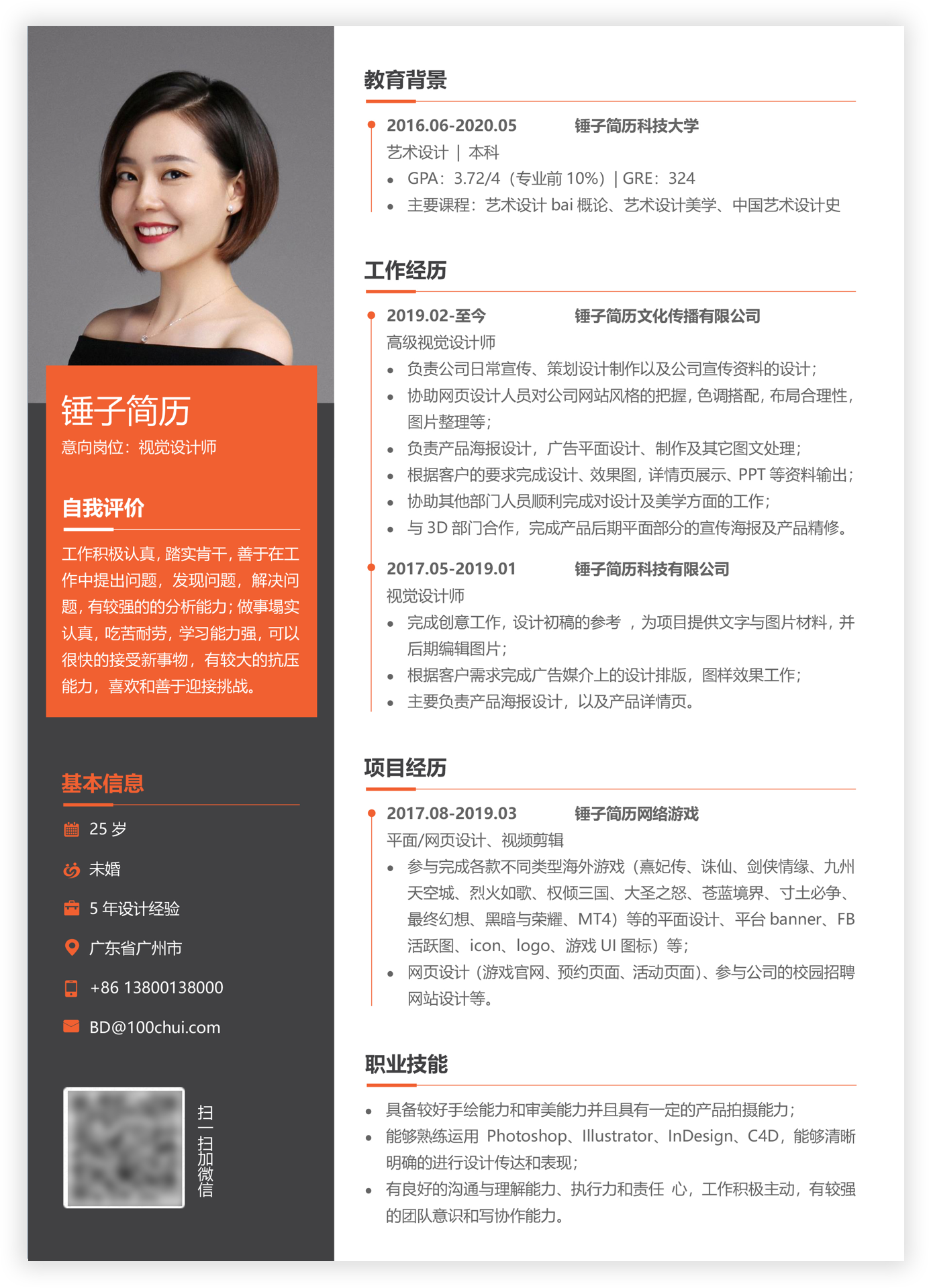 锤子简历
意向岗位：视觉设计师

自我评价

工作积极认真，踏实肯干，善于在工作中提出问题，发现问题，解决问题，有较强的的分析能力；做事塌实认真，吃苦耐劳，学习能力强，可以很快的接受新事物，有较大的抗压能力，喜欢和善于迎接挑战。

基本信息

25 岁

未婚

5 年设计经验

广东省广州市

+86 13800138000

BD@100chui.com

扫一扫加微信

教育背景

2016.06-2020.05 锤子简历科技大学
艺术设计 | 本科
• GPA：3.72/4（专业前 10%）| GRE：324
• 主要课程：艺术设计 bai 概论、艺术设计美学、中国艺术设计史

工作经历

2019.02-至今 锤子简历文化传播有限公司
高级视觉设计师
• 负责公司日常宣传、策划设计制作以及公司宣传资料的设计；
• 协助网页设计人员对公司网站风格的把握，色调搭配，布局合理性，图片整理等；
• 负责产品海报设计，广告平面设计、制作及其它图文处理；
• 根据客户的要求完成设计、效果图，详情页展示、PPT 等资料输出；
• 协助其他部门人员顺利完成对设计及美学方面的工作；
• 与 3D 部门合作，完成产品后期平面部分的宣传海报及产品精修。

2017.05-2019.01 锤子简历科技有限公司
视觉设计师
• 完成创意工作，设计初稿的参考 ，为项目提供文字与图片材料，并后期编辑图片；
• 根据客户需求完成广告媒介上的设计排版，图样效果工作；
• 主要负责产品海报设计，以及产品详情页。

项目经历

2017.08-2019.03 锤子简历网络游戏
平面/网页设计、视频剪辑
• 参与完成各款不同类型海外游戏（熹妃传、诛仙、剑侠情缘、九州天空城、烈火如歌、权倾三国、大圣之怒、苍蓝境界、寸土必争、最终幻想、黑暗与荣耀、MT4）等的平面设计、平台 banner、FB 活跃图、icon、logo、游戏 UI 图标）等；
• 网页设计（游戏官网、预约页面、活动页面）、参与公司的校园招聘网站设计等。

职业技能

• 具备较好手绘能力和审美能力并且具有一定的产品拍摄能力；
• 能够熟练运用 Photoshop、Illustrator、InDesign、C4D，能够清晰明确的进行设计传达和表现；
• 有良好的沟通与理解能力、执行力和责任 心，工作积极主动，有较强的团队意识和写协作能力。